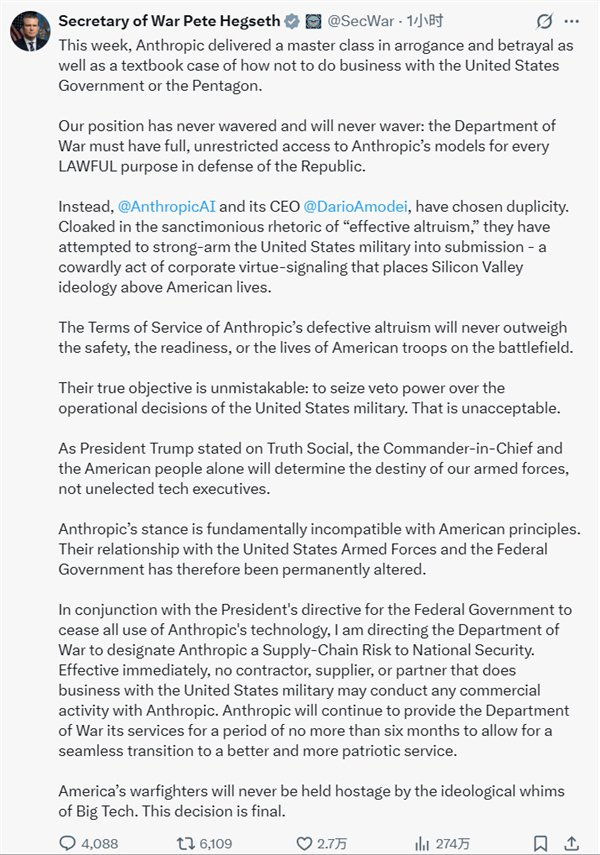 Secretary of War Pete Hegseth @SecWar · 1小时

This week, Anthropic delivered a master class in arrogance and betrayal as well as a textbook case of how not to do business with the United States Government or the Pentagon.

Our position has never wavered and will never waver: the Department of War must have full, unrestricted access to Anthropic's models for every LAWFUL purpose in defense of the Republic.

Instead, @AnthropicAI and its CEO @DarioAmodei, have chosen duplicity. Cloaked in the sanctimonious rhetoric of "effective altruism," they have attempted to strong-arm the United States military into submission - a cowardly act of corporate virtue-signaling that places Silicon Valley ideology above American lives.

The Terms of Service of Anthropic's defective altruism will never outweigh the safety, the readiness, or the lives of American troops on the battlefield.

Their true objective is unmistakable: to seize veto power over the operational decisions of the United States military. That is unacceptable.

As President Trump stated on Truth Social, the Commander-in-Chief and the American people alone will determine the destiny of our armed forces, not unelected tech executives.

Anthropic's stance is fundamentally incompatible with American principles. Their relationship with the United States Armed Forces and the Federal Government has therefore been permanently altered.

In conjunction with the President's directive for the Federal Government to cease all use of Anthropic's technology, I am directing the Department of War to designate Anthropic a Supply-Chain Risk to National Security. Effective immediately, no contractor, supplier, or partner that does business with the United States military may conduct any commercial activity with Anthropic. Anthropic will continue to provide the Department of War its services for a period of no more than six months to allow for a seamless transition to a better and more patriotic service.

America's warfighters will never be held hostage by the ideological whims of Big Tech. This decision is final.

4,088 6,109 2.7万 274万